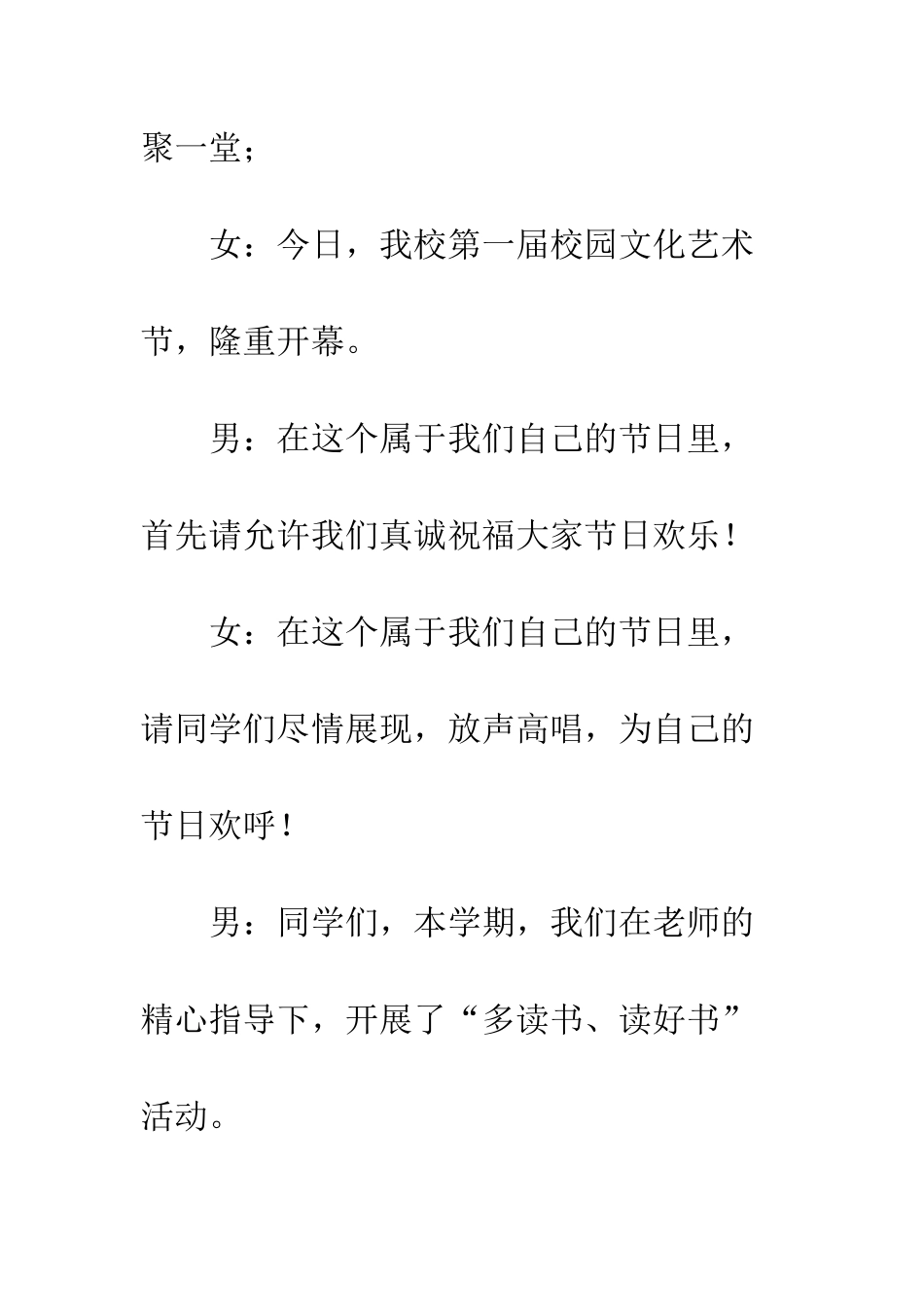 聚一堂；

女：今日，我校第一届校园文化艺术节，隆重开幕。

男：在这个属于我们自己的节日里，首先请允许我们真诚祝福大家节日欢乐！

女：在这个属于我们自己的节日里，请同学们尽情展现，放声高唱，为自己的节日欢呼！

男：同学们，本学期，我们在老师的精心指导下，开展了“多读书、读好书”活动。